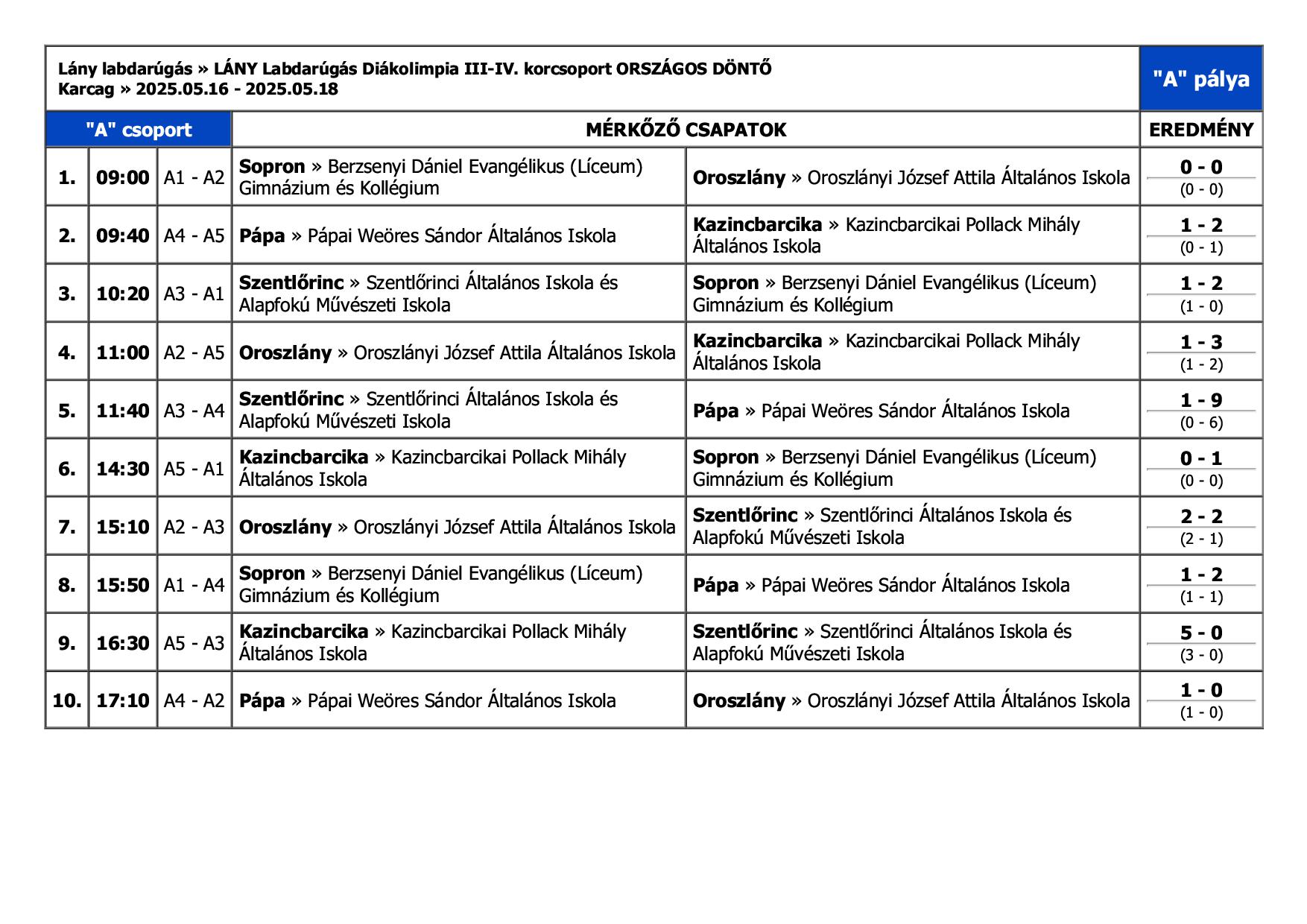 Lány labdarúgás » LÁNY Labdarúgás Diákolimpia III-IV. korcsoport ORSZÁGOS DÖNTŐ
Karcag » 2025.05.16 - 2025.05.18

"A" pálya

| "A" csoport | | | MÉRKŐZŐ CSAPATOK | | EREDMÉNY |
|---|---|---|---|---|---|
| 1. | 09:00 | A1 - A2 | Sopron » Berzsenyi Dániel Evangélikus (Líceum) Gimnázium és Kollégium | Oroszlány » Oroszlányi József Attila Általános Iskola | 0 - 0 (0 - 0) |
| 2. | 09:40 | A4 - A5 | Pápa » Pápai Weöres Sándor Általános Iskola | Kazincbarcika » Kazincbarcikai Pollack Mihály Általános Iskola | 1 - 2 (0 - 1) |
| 3. | 10:20 | A3 - A1 | Szentlőrinc » Szentlőrinci Általános Iskola és Alapfokú Művészeti Iskola | Sopron » Berzsenyi Dániel Evangélikus (Líceum) Gimnázium és Kollégium | 1 - 2 (1 - 0) |
| 4. | 11:00 | A2 - A5 | Oroszlány » Oroszlányi József Attila Általános Iskola | Kazincbarcika » Kazincbarcikai Pollack Mihály Általános Iskola | 1 - 3 (1 - 2) |
| 5. | 11:40 | A3 - A4 | Szentlőrinc » Szentlőrinci Általános Iskola és Alapfokú Művészeti Iskola | Pápa » Pápai Weöres Sándor Általános Iskola | 1 - 9 (0 - 6) |
| 6. | 14:30 | A5 - A1 | Kazincbarcika » Kazincbarcikai Pollack Mihály Általános Iskola | Sopron » Berzsenyi Dániel Evangélikus (Líceum) Gimnázium és Kollégium | 0 - 1 (0 - 0) |
| 7. | 15:10 | A2 - A3 | Oroszlány » Oroszlányi József Attila Általános Iskola | Szentlőrinc » Szentlőrinci Általános Iskola és Alapfokú Művészeti Iskola | 2 - 2 (2 - 1) |
| 8. | 15:50 | A1 - A4 | Sopron » Berzsenyi Dániel Evangélikus (Líceum) Gimnázium és Kollégium | Pápa » Pápai Weöres Sándor Általános Iskola | 1 - 2 (1 - 1) |
| 9. | 16:30 | A5 - A3 | Kazincbarcika » Kazincbarcikai Pollack Mihály Általános Iskola | Szentlőrinc » Szentlőrinci Általános Iskola és Alapfokú Művészeti Iskola | 5 - 0 (3 - 0) |
| 10. | 17:10 | A4 - A2 | Pápa » Pápai Weöres Sándor Általános Iskola | Oroszlány » Oroszlányi József Attila Általános Iskola | 1 - 0 (1 - 0) |